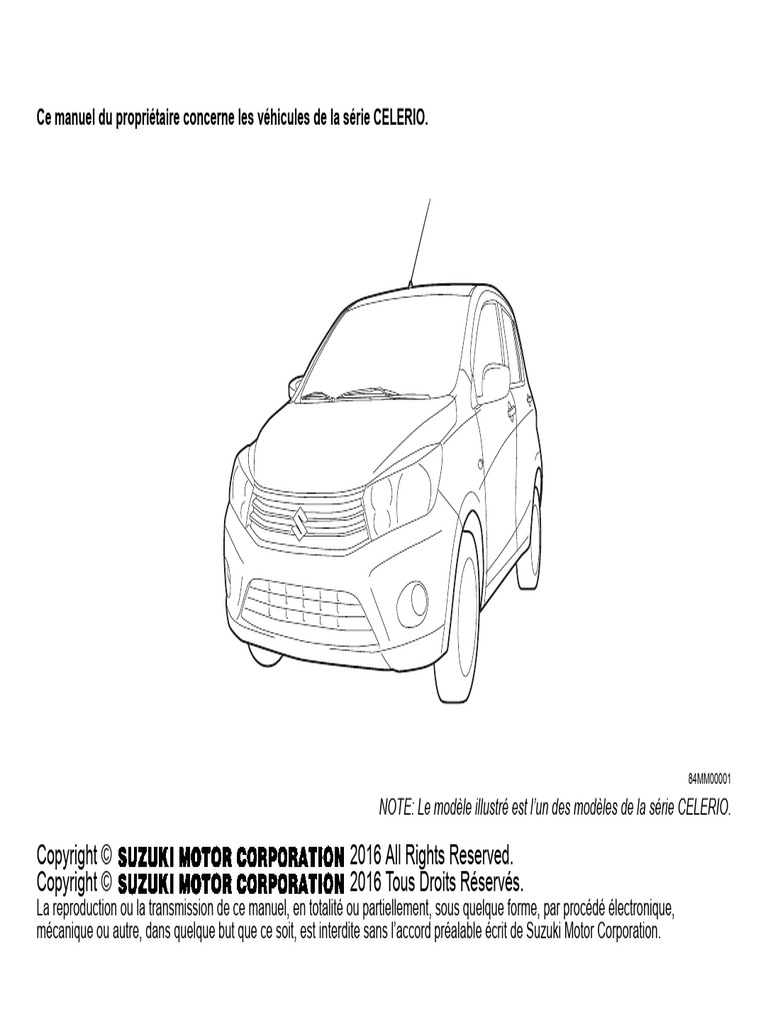 Ce manuel du propriétaire concerne les véhicules de la série CELERIO.

84MM00001

NOTE: Le modèle illustré est l'un des modèles de la série CELERIO.

Copyright © SUZUKI MOTOR CORPORATION 2016 All Rights Reserved.
Copyright © SUZUKI MOTOR CORPORATION 2016 Tous Droits Réservés.
La reproduction ou la transmission de ce manuel, en totalité ou partiellement, sous quelque forme, par procédé électronique, mécanique ou autre, dans quelque but que ce soit, est interdite sans l'accord préalable écrit de Suzuki Motor Corporation.